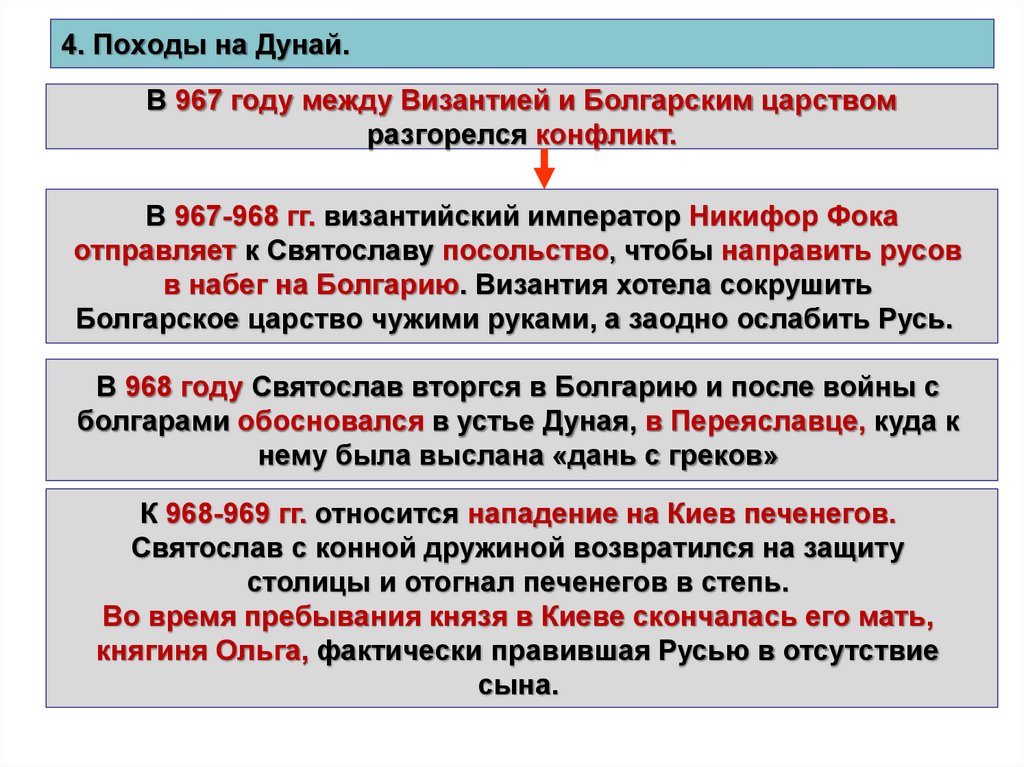 4. Походы на Дунай.

В 967 году между Византией и Болгарским царством разгорелся конфликт.

В 967-968 гг. византийский император Никифор Фока отправляет к Святославу посольство, чтобы направить русов в набег на Болгарию. Византия хотела сокрушить Болгарское царство чужими руками, а заодно ослабить Русь.

В 968 году Святослав вторгся в Болгарию и после войны с болгарами обосновался в устье Дуная, в Переяславце, куда к нему была выслана «дань с греков»

К 968-969 гг. относится нападение на Киев печенегов. Святослав с конной дружиной возвратился на защиту столицы и отогнал печенегов в степь.
Во время пребывания князя в Киеве скончалась его мать, княгиня Ольга, фактически правившая Русью в отсутствие сына.